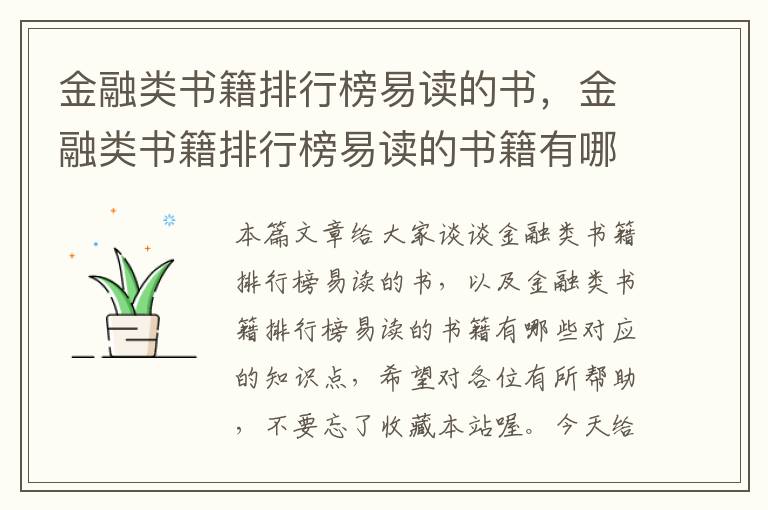 金融类书籍排行榜易读的书，金融类书籍排行榜易读的书籍有哪

本篇文章给大家谈谈金融类书籍排行榜易读的书，以及金融类书籍排行榜易读的书籍有哪些对应的知识点，希望对各位有所帮助，不要忘了收藏本站喔。今天给